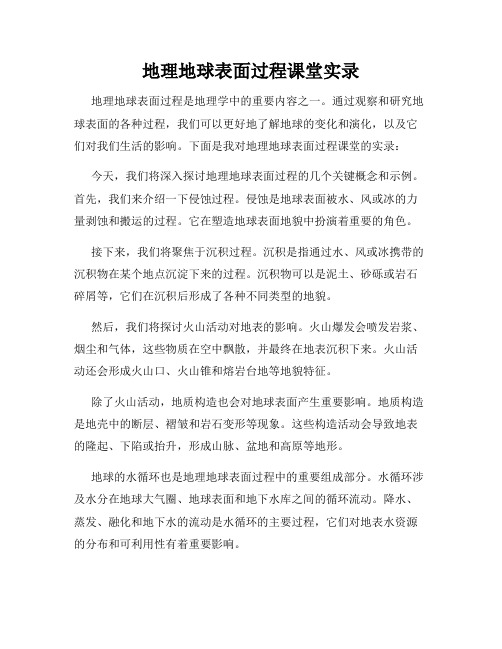 地理地球表面过程课堂实录

地理地球表面过程是地理学中的重要内容之一。通过观察和研究地球表面的各种过程，我们可以更好地了解地球的变化和演化，以及它们对我们生活的影响。下面是我对地理地球表面过程课堂的实录：

今天，我们将深入探讨地理地球表面过程的几个关键概念和示例。首先，我们来介绍一下侵蚀过程。侵蚀是地球表面被水、风或冰的力量剥蚀和搬运的过程。它在塑造地球表面地貌中扮演着重要的角色。

接下来，我们将聚焦于沉积过程。沉积是指通过水、风或冰携带的沉积物在某个地点沉淀下来的过程。沉积物可以是泥土、砂砾或岩石碎屑等，它们在沉积后形成了各种不同类型的地貌。

然后，我们将探讨火山活动对地表的影响。火山爆发会喷发岩浆、烟尘和气体，这些物质在空中飘散，并最终在地表沉积下来。火山活动还会形成火山口、火山锥和熔岩台地等地貌特征。

除了火山活动，地质构造也会对地球表面产生重要影响。地质构造是地壳中的断层、褶皱和岩石变形等现象。这些构造活动会导致地表的隆起、下陷或抬升，形成山脉、盆地和高原等地形。

地球的水循环也是地理地球表面过程中的重要组成部分。水循环涉及水分在地球大气圈、地球表面和地下水库之间的循环流动。降水、蒸发、融化和地下水的流动是水循环的主要过程，它们对地表水资源的分布和可利用性有着重要影响。